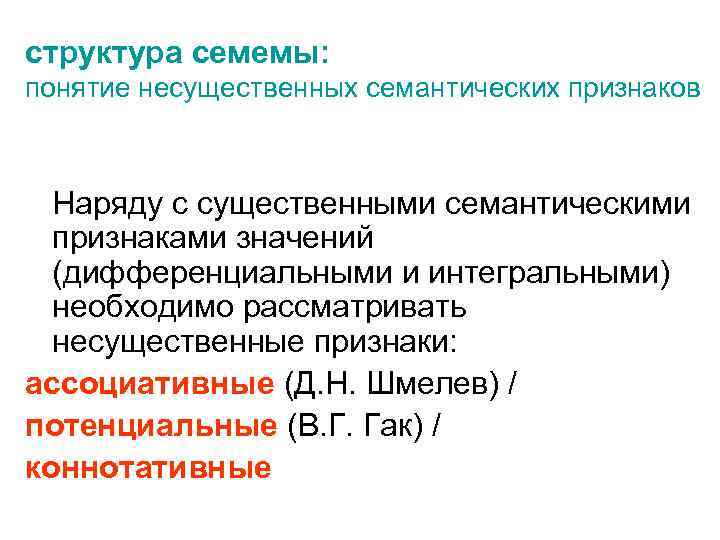 структура семемы:
понятие несущественных семантических признаков

Наряду с существенными семантическими признаками значений (дифференциальными и интегральными) необходимо рассматривать несущественные признаки:

ассоциативные (Д.Н. Шмелев) /
потенциальные (В.Г. Гак) /
коннотативные